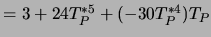 $= 3 + 24T_P^{*5} + (-30T_P^{*4})T_P$